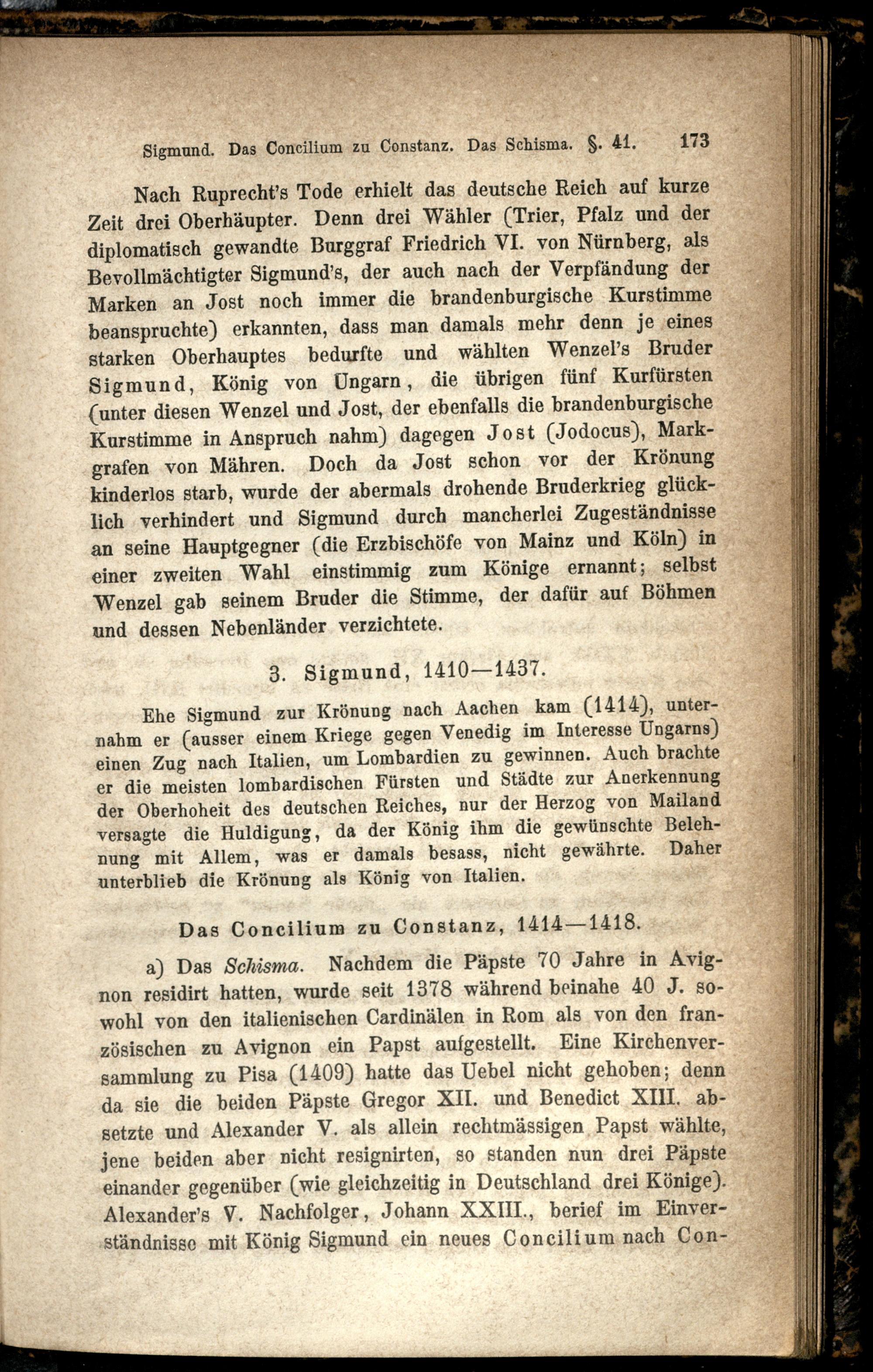 Sigmund. Das Concilium zu Constanz. Das Schisma. §. 41. 173

Nach Ruprecht's Tode erhielt das deutsche Reich auf kurze Zeit drei Oberhäupter. Denn drei Wähler (Trier, Pfalz und der diplomatisch gewandte Burggraf Friedrich VI. von Nürnberg, als Bevollmächtigter Sigmund's, der auch nach der Verpfändung der Marken an Jost noch immer die brandenburgische Kurstimme beanspruchte) erkannten, dass man damals mehr denn je eines starken Oberhauptes bedurfte und wählten Wenzel's Bruder Sigmund, König von Ungarn, die übrigen fünf Kurfürsten (unter diesen Wenzel und Jost, der ebenfalls die brandenburgische Kurstimme in Anspruch nahm) dagegen Jost (Jodocus), Markgrafen von Mähren. Doch da Jost schon vor der Krönung kinderlos starb, wurde der abermals drohende Bruderkrieg glücklich verhindert und Sigmund durch mancherlei Zugeständnisse an seine Hauptgegner (die Erzbischöfe von Mainz und Köln) in einer zweiten Wahl einstimmig zum Könige ernannt; selbst Wenzel gab seinem Bruder die Stimme, der dafür auf Böhmen und dessen Nebenländer verzichtete.

3. Sigmund, 1410—1437.

Ehe Sigmund zur Krönung nach Aachen kam (1414), unternahm er (ausser einem Kriege gegen Venedig im Interesse Ungarns) einen Zug nach Italien, um Lombardien zu gewinnen. Auch brachte er die meisten lombardischen Fürsten und Städte zur Anerkennung der Oberhoheit des deutschen Reiches, nur der Herzog von Mailand versagte die Huldigung, da der König ihm die gewünschte Belehnung mit Allem, was er damals besass, nicht gewährte. Daher unterblieb die Krönung als König von Italien.

Das Concilium zu Constanz, 1414—1418.

a) Das Schisma. Nachdem die Päpste 70 Jahre in Avignon residirt hatten, wurde seit 1378 während beinahe 40 J. sowohl von den italienischen Cardinälen in Rom als von den französischen zu Avignon ein Papst aufgestellt. Eine Kirchenversammlung zu Pisa (1409) hatte das Uebel nicht gehoben; denn da sie die beiden Päpste Gregor XII. und Benedict XIII. absetzte und Alexander V. als allein rechtmässigen Papst wählte, jene beiden aber nicht resignirten, so standen nun drei Päpste einander gegenüber (wie gleichzeitig in Deutschland drei Könige). Alexander's V. Nachfolger, Johann XXIII., berief im Einverständnisse mit König Sigmund ein neues Concilium nach Con-